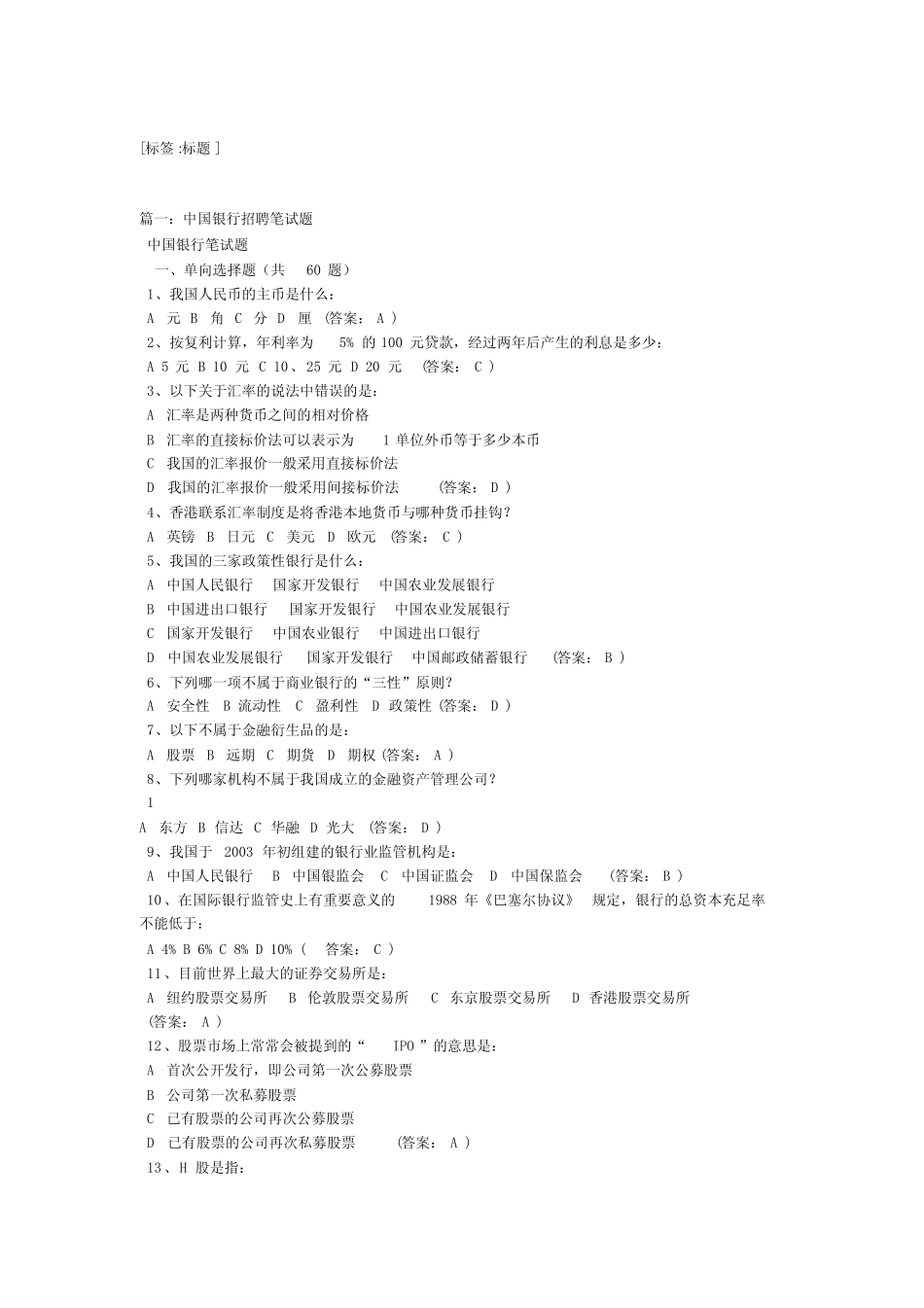 [标签 :标题 ]

篇一：中国银行招聘笔试题
中国银行笔试题
一、单向选择题（共 60 题）
1、我国人民币的主币是什么：
A 元 B 角 C 分 D 厘 (答案： A )
2、按复利计算，年利率为 5% 的 100 元贷款，经过两年后产生的利息是多少：
A 5 元 B 10 元 C 10、25 元 D 20 元 (答案： C )
3、以下关于汇率的说法中错误的是：
A 汇率是两种货币之间的相对价格
B 汇率的直接标价法可以表示为 1 单位外币等于多少本币
C 我国的汇率报价一般采用直接标价法
D 我国的汇率报价一般采用间接标价法 (答案： D )
4、香港联系汇率制度是将香港本地货币与哪种货币挂钩？
A 英镑 B 日元 C 美元 D 欧元 (答案： C )
5、我国的三家政策性银行是什么：
A 中国人民银行 国家开发银行 中国农业发展银行
B 中国进出口银行 国家开发银行 中国农业发展银行
C 国家开发银行 中国农业银行 中国进出口银行
D 中国农业发展银行 国家开发银行 中国邮政储蓄银行 (答案： B )
6、下列哪一项不属于商业银行的“三性”原则？
A 安全性 B 流动性 C 盈利性 D 政策性 (答案： D )
7、以下不属于金融衍生品的是：
A 股票 B 远期 C 期货 D 期权 (答案： A )
8、下列哪家机构不属于我国成立的金融资产管理公司？
1
A 东方 B 信达 C 华融 D 光大 (答案： D )
9、我国于 2003 年初组建的银行业监管机构是：
A 中国人民银行 B 中国银监会 C 中国证监会 D 中国保监会 (答案： B )
10、在国际银行监管史上有重要意义的 1988 年《巴塞尔协议》 规定，银行的总资本充足率不能低于：
A 4% B 6% C 8% D 10% ( 答案： C )
11、目前世界上最大的证券交易所是：
A 纽约股票交易所 B 伦敦股票交易所 C 东京股票交易所 D 香港股票交易所 (答案： A )
12、股票市场上常常会被提到的“ IPO ”的意思是：
A 首次公开发行，即公司第一次公募股票
B 公司第一次私募股票
C 已有股票的公司再次公募股票
D 已有股票的公司再次私募股票 (答案： A )
13、H 股是指：